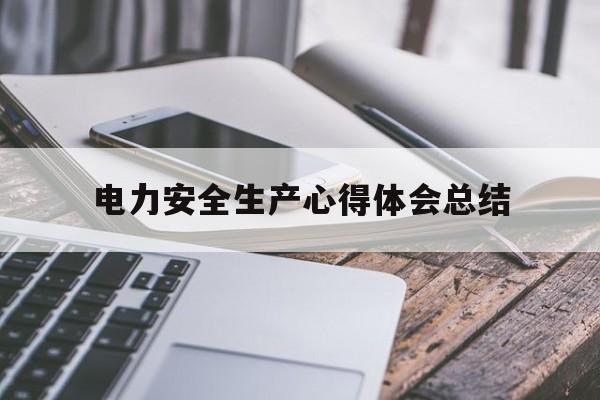 电力安全生产心得体会总结